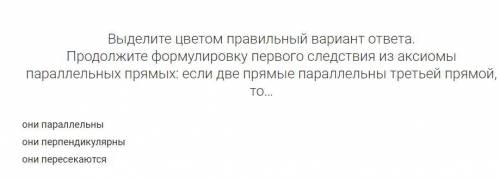 Выделите цветом правильный вариант ответа.
Продолжите формулировку первого следствия из аксиомы параллельных прямых: если две прямые параллельны третьей прямой, то...

они параллельны
они перпендикулярны
они пересекаются